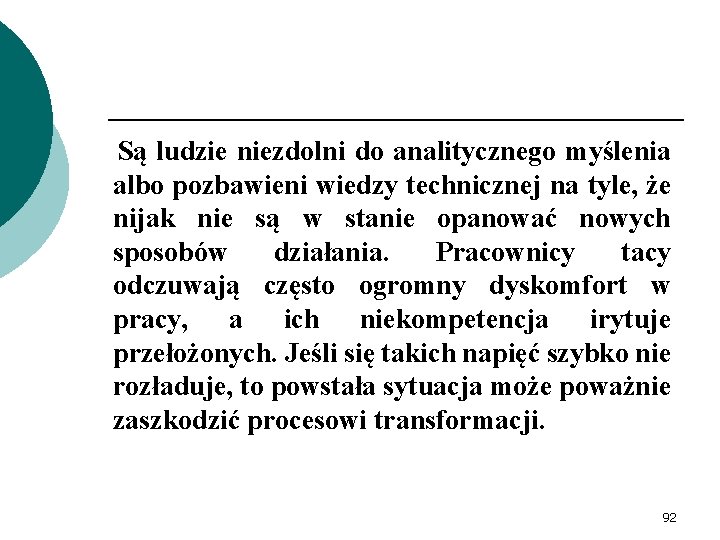 Są ludzie niezdolni do analitycznego myślenia albo pozbawieni wiedzy technicznej na tyle, że nijak nie są w stanie opanować nowych sposobów działania. Pracownicy tacy odczuwają często ogromny dyskomfort w pracy, a ich niekompetencja irytuje przełożonych. Jeśli się takich napięć szybko nie rozładuje, to powstała sytuacja może poważnie zaszkodzić procesowi transformacji.

92